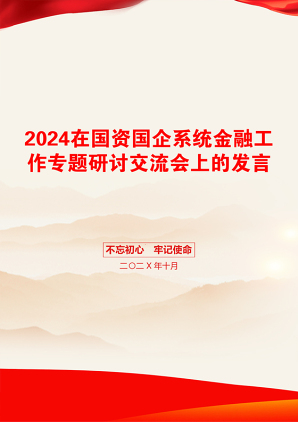 2024在国资国企系统金融工作专题研讨交流会上的发言

不忘初心　牢记使命

二〇二X年十月